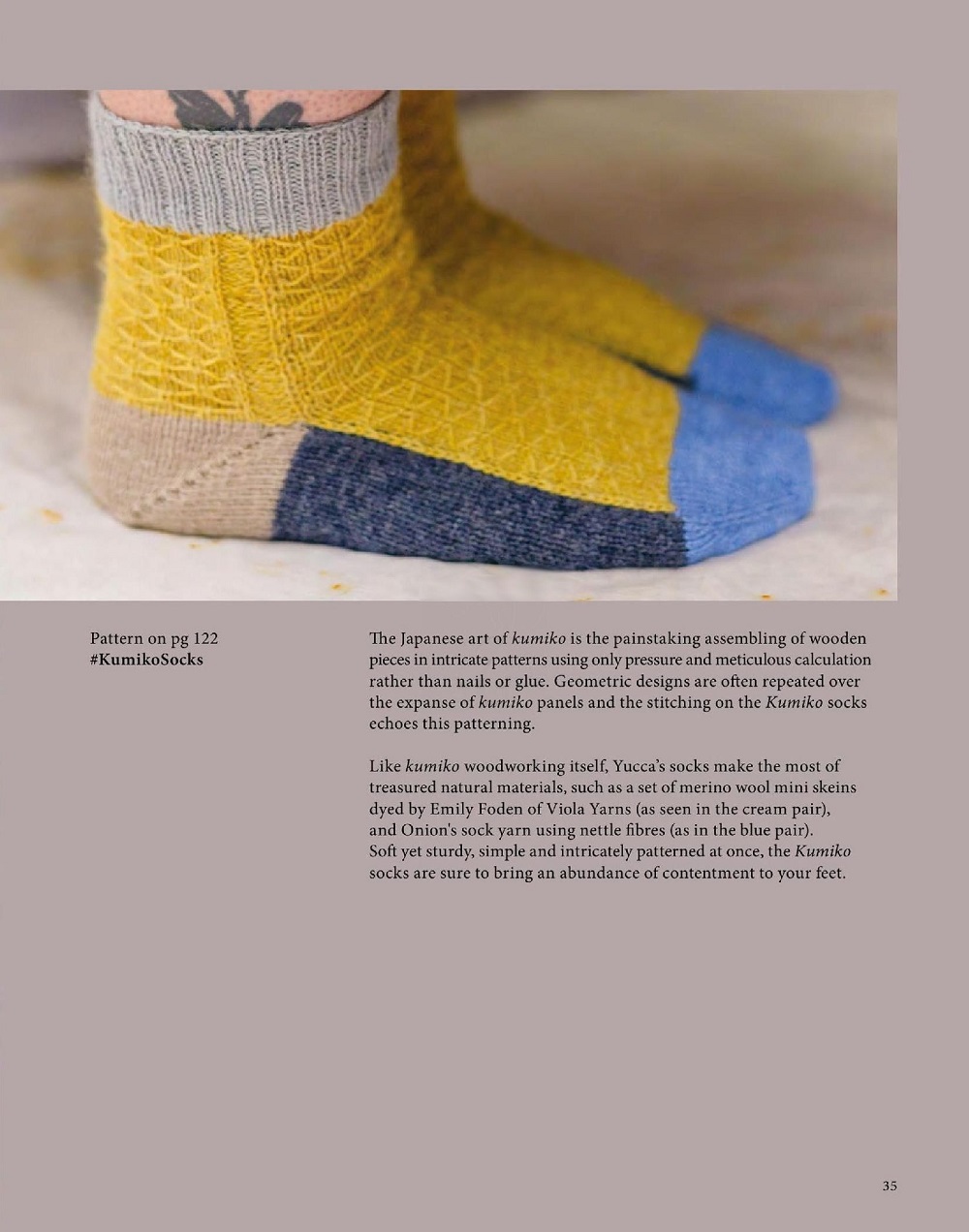 Pattern on pg 122
#KumikoSocks

The Japanese art of kumiko is the painstaking assembling of wooden pieces in intricate patterns using only pressure and meticulous calculation rather than nails or glue. Geometric designs are often repeated over the expanse of kumiko panels and the stitching on the Kumiko socks echoes this patterning.

Like kumiko woodworking itself, Yucca's socks make the most of treasured natural materials, such as a set of merino wool mini skeins dyed by Emily Foden of Viola Yarns (as seen in the cream pair), and Onion's sock yarn using nettle fibres (as in the blue pair). Soft yet sturdy, simple and intricately patterned at once, the Kumiko socks are sure to bring an abundance of contentment to your feet.

35